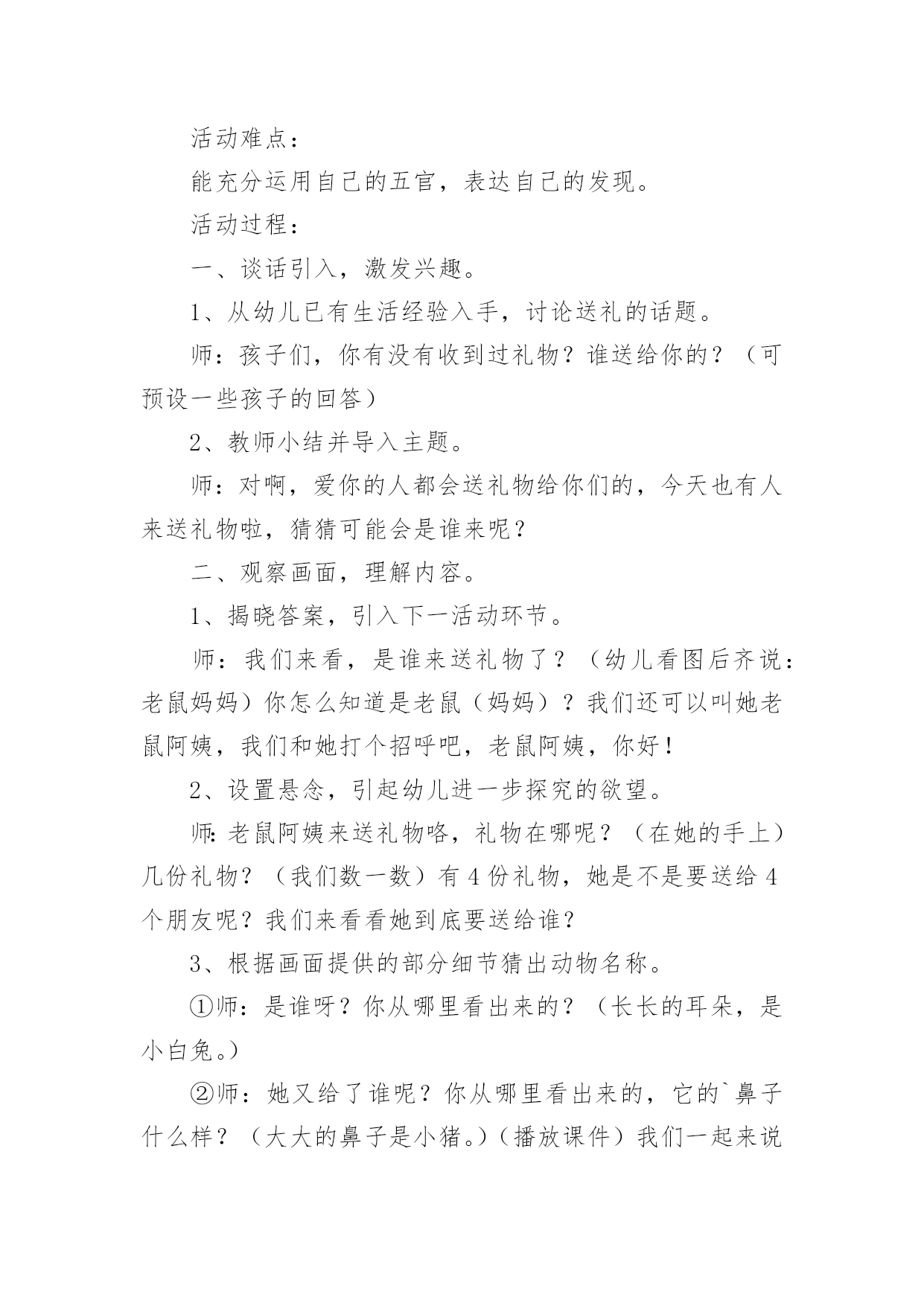 活动难点：

能充分运用自己的五官，表达自己的发现。

活动过程：

一、谈话引入，激发兴趣。

1、从幼儿已有生活经验入手，讨论送礼的话题。

师：孩子们，你有没有收到过礼物？谁送给你的？（可预设一些孩子的回答）

2、教师小结并导入主题。

师：对啊，爱你的人都会送礼物给你们的，今天也有人来送礼物啦，猜猜可能会是谁来呢？

二、观察画面，理解内容。

1、揭晓答案，引入下一活动环节。

师：我们来看，是谁来送礼物了？（幼儿看图后齐说：老鼠妈妈）你怎么知道是老鼠（妈妈）？我们还可以叫她老鼠阿姨，我们和她打个招呼吧，老鼠阿姨，你好！

2、设置悬念，引起幼儿进一步探究的欲望。

师:老鼠阿姨来送礼物咯，礼物在哪呢？（在她的手上）几份礼物？（我们数一数）有4份礼物，她是不是要送给4个朋友呢？我们来看看她到底要送给谁？

3、根据画面提供的部分细节猜出动物名称。

①师：是谁呀？你从哪里看出来的？（长长的耳朵，是小白兔。）

②师：她又给了谁呢？你从哪里看出来的，它的`鼻子什么样？（大大的鼻子是小猪。）（播放课件）我们一起来说